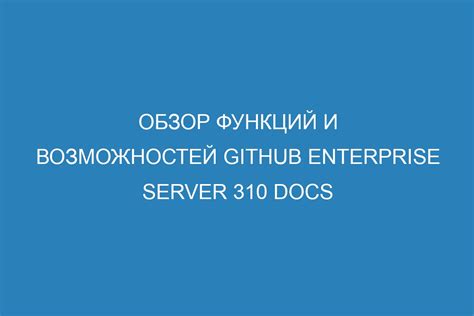 ОБЗОР ФУНКЦИЙ И ВОЗМОЖНОСТЕЙ GITHUB ENTERPRISE SERVER 310 DOCS